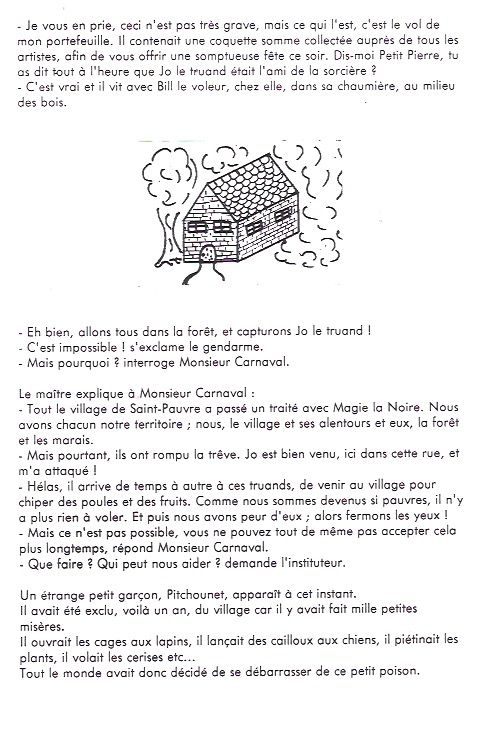 - Je vous en prie, ceci n'est pas très grave, mais ce qui l'est, c'est le vol de mon portefeuille. Il contenait une coquette somme collectée auprès de tous les artistes, afin de vous offrir une somptueuse fête ce soir. Dis-moi Petit Pierre, tu as dit tout à l'heure que Jo le truand était l'ami de la sorcière ?
- C'est vrai et il vit avec Bill le voleur, chez elle, dans sa chaumière, au milieu des bois.

- Eh bien, allons tous dans la forêt, et capturons Jo le truand !
- C'est impossible ! s'exclame le gendarme.
- Mais pourquoi ? interroge Monsieur Carnaval.

Le maître explique à Monsieur Carnaval :
- Tout le village de Saint-Pauvre a passé un traité avec Magie la Noire. Nous avons chacun notre territoire ; nous, le village et ses alentours et eux, la forêt et les marais.
- Mais pourtant, ils ont rompu la trêve. Jo est bien venu, ici dans cette rue, et m'a attaqué !
- Hélas, il arrive de temps à autre à ces truands, de venir au village pour chiper des poules et des fruits. Comme nous sommes devenus si pauvres, il n'y a plus rien à voler. Et puis nous avons peur d'eux ; alors fermons les yeux !
- Mais ce n'est pas possible, vous ne pouvez tout de même pas accepter cela plus longtemps, répond Monsieur Carnaval.
- Que faire ? Qui peut nous aider ? demande l'instituteur.

Un étrange petit garçon, Pitchounet, apparaît à cet instant.
Il avait été exclu, voilà un an, du village car il y avait fait mille petites misères.
Il ouvrait les cages aux lapins, il lançait des cailloux aux chiens, il piétinait les plants, il volait les cerises etc...
Tout le monde avait donc décidé de se débarrasser de ce petit poison.